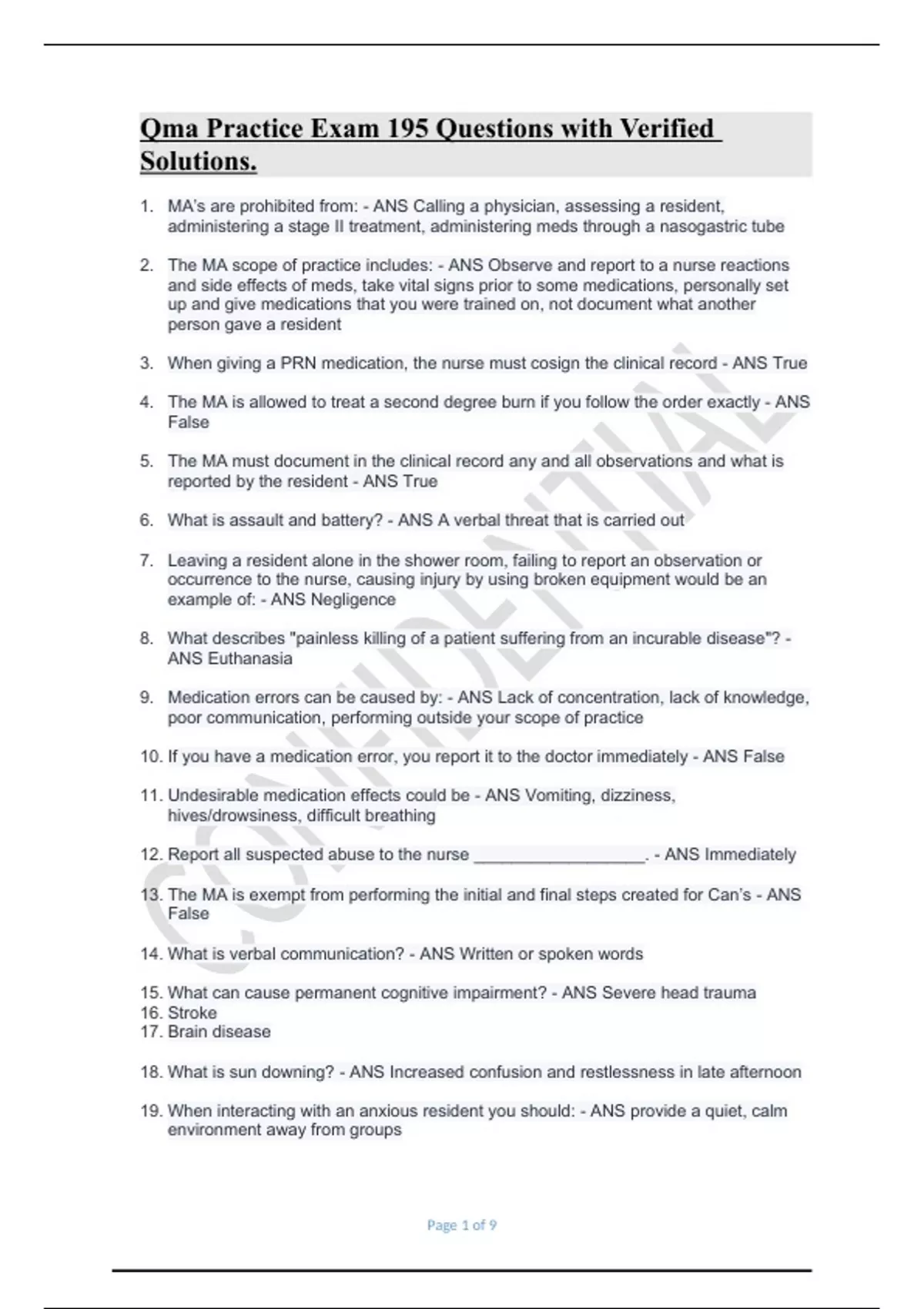 Qma Practice Exam 195 Questions with Verified Solutions.

1. MA's are prohibited from: - ANS Calling a physician, assessing a resident, administering a stage II treatment, administering meds through a nasogastric tube

2. The MA scope of practice includes: - ANS Observe and report to a nurse reactions and side effects of meds, take vital signs prior to some medications, personally set up and give medications that you were trained on, not document what another person gave a resident

3. When giving a PRN medication, the nurse must cosign the clinical record - ANS True

4. The MA is allowed to treat a second degree burn if you follow the order exactly - ANS False

5. The MA must document in the clinical record any and all observations and what is reported by the resident - ANS True

6. What is assault and battery? - ANS A verbal threat that is carried out

7. Leaving a resident alone in the shower room, failing to report an observation or occurrence to the nurse, causing injury by using broken equipment would be an example of: - ANS Negligence

8. What describes "painless killing of a patient suffering from an incurable disease"? - ANS Euthanasia

9. Medication errors can be caused by: - ANS Lack of concentration, lack of knowledge, poor communication, performing outside your scope of practice

10. If you have a medication error, you report it to the doctor immediately - ANS False

11. Undesirable medication effects could be - ANS Vomiting, dizziness, hives/drowsiness, difficult breathing

12. Report all suspected abuse to the nurse __________________. - ANS Immediately

13. The MA is exempt from performing the initial and final steps created for Can's - ANS False

14. What is verbal communication? - ANS Written or spoken words

15. What can cause permanent cognitive impairment? - ANS Severe head trauma
16. Stroke
17. Brain disease

18. What is sun downing? - ANS Increased confusion and restlessness in late afternoon

19. When interacting with an anxious resident you should: - ANS provide a quiet, calm environment away from groups

CONFIDENTIAL

Page 1 of 9